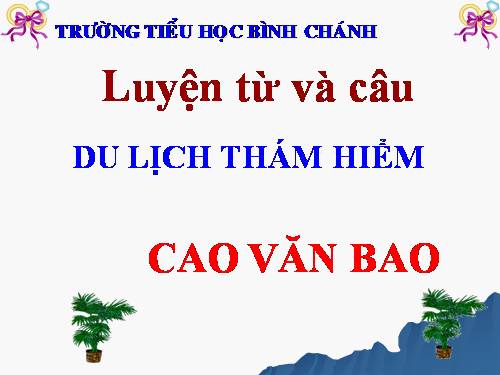 TRƯỜNG TIỂU HỌC BÌNH CHÁNH

Luyện từ và câu

DU LỊCH THÁM HIỂM

CAO VĂN BAO